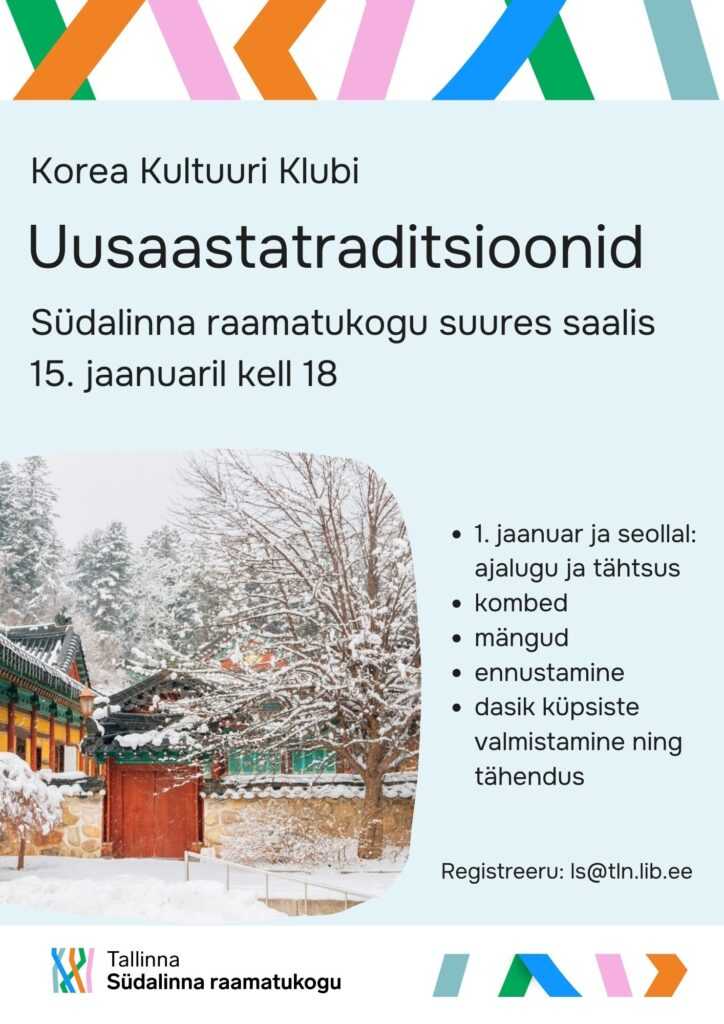 Korea Kultuuri Klubi

Uusaastatraditsioonid

Südalinna raamatukogu suures saalis
15. jaanuaril kell 18

• 1. jaanuar ja seollal: ajalugu ja tähtsus
• kombed
• mängud
• ennustamine
• dasik küpsiste valmistamine ning tähendus

Registreeru: ls@tln.lib.ee

Tallinna
Südalinna raamatukogu